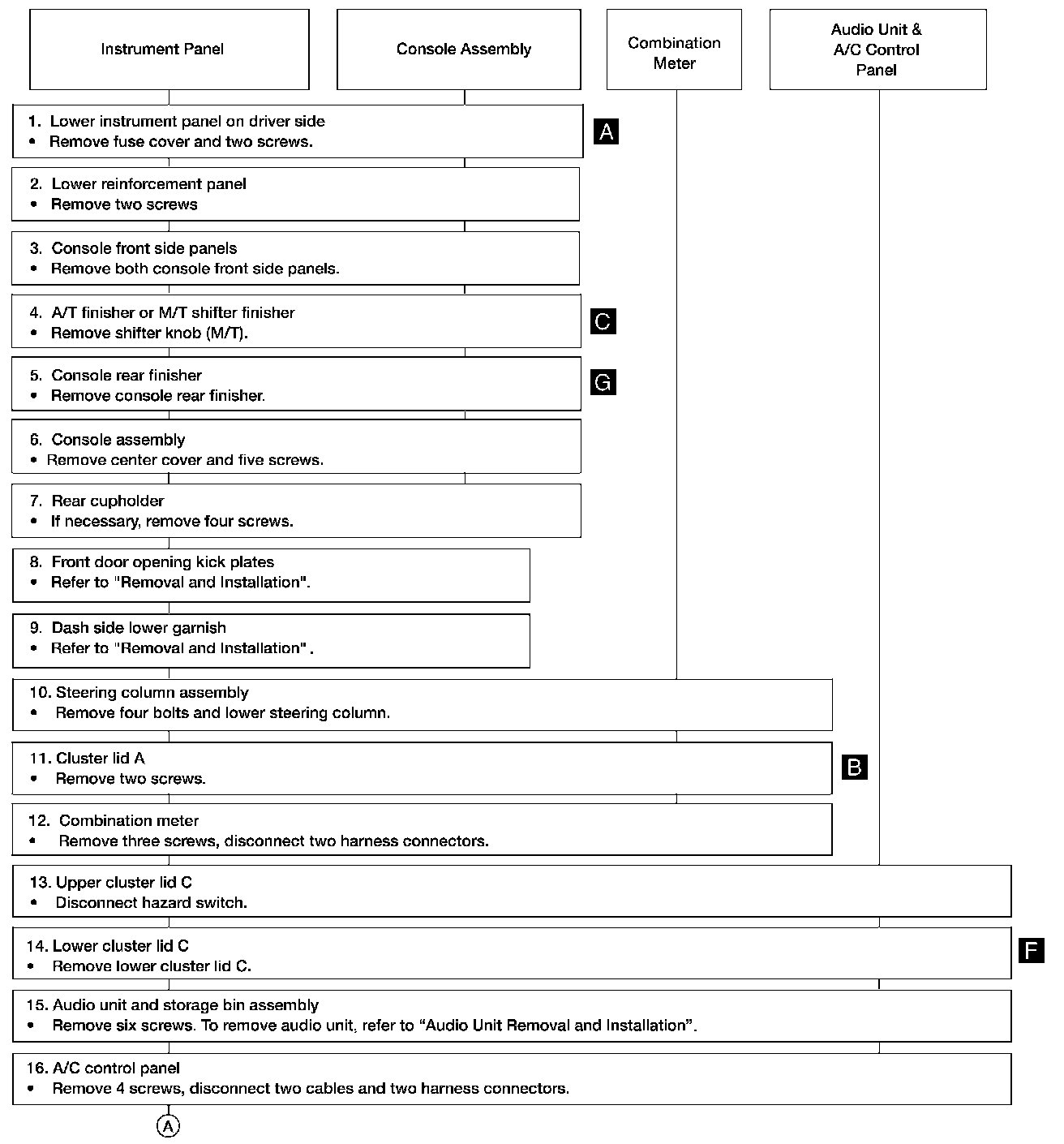 Instrument Panel

Console Assembly

Combination Meter

Audio Unit & A/C Control Panel

1. Lower instrument panel on driver side
• Remove fuse cover and two screws.

A

2. Lower reinforcement panel
• Remove two screws

3. Console front side panels
• Remove both console front side panels.

4. A/T finisher or M/T shifter finisher
• Remove shifter knob (M/T).

C

5. Console rear finisher
• Remove console rear finisher.

G

6. Console assembly
• Remove center cover and five screws.

7. Rear cupholder
• If necessary, remove four screws.

8. Front door opening kick plates
• Refer to "Removal and Installation".

9. Dash side lower garnish
• Refer to "Removal and Installation" .

10. Steering column assembly
• Remove four bolts and lower steering column.

11. Cluster lid A
• Remove two screws.

B

12. Combination meter
• Remove three screws, disconnect two harness connectors.

13. Upper cluster lid C
• Disconnect hazard switch.

14. Lower cluster lid C
• Remove lower cluster lid C.

F

15. Audio unit and storage bin assembly
• Remove six screws. To remove audio unit, refer to “Audio Unit Removal and Installation”.

16. A/C control panel
• Remove 4 screws, disconnect two cables and two harness connectors.

A